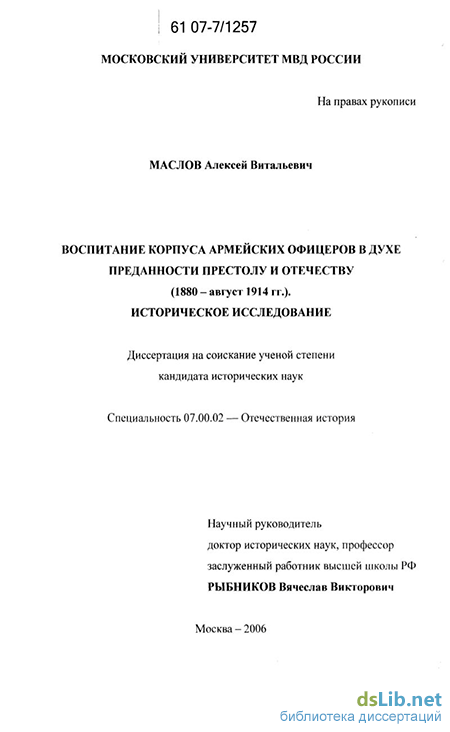 61 07-7/1257

МОСКОВСКИЙ УНИВЕРСИТЕТ МВД РОССИИ

На правах рукописи

МАСЛОВ Алексей Витальевич

ВОСПИТАНИЕ КОРПУСА АРМЕЙСКИХ ОФИЦЕРОВ В ДУХЕ ПРЕДАННОСТИ ПРЕСТОЛУ И ОТЕЧЕСТВУ
(1880 – август 1914 гг.).
ИСТОРИЧЕСКОЕ ИССЛЕДОВАНИЕ

Диссертация на соискание ученой степени
кандидата исторических наук

Специальность 07.00.02 — Отечественная история

Научный руководитель
доктор исторических наук, профессор
заслуженный работник высшей школы РФ
РЫБНИКОВ Вячеслав Викторович

Москва – 2006

dsLib.net
библиотека диссертаций